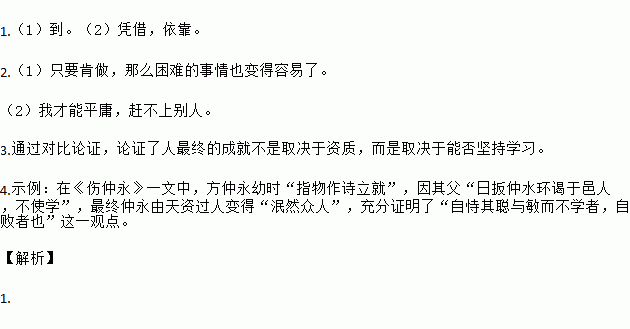 1.（1）到。（2）凭借，依靠。

2.（1）只要肯做，那么困难的事情也变得容易了。

（2）我才能平庸，赶不上别人。

3.通过对比论证，论证了人最终的成就不是取决于资质，而是取决于能否坚持学习。

4.示例：在《伤仲永》一文中，方仲永幼时“指物作诗立就”，因其父“日扳仲水环谒于邑人，不使学”，最终仲永由天资过人变得“泯然众人”，充分证明了“自恃其聪与敏而不学者，自败者也”这一观点。

【解析】

1.